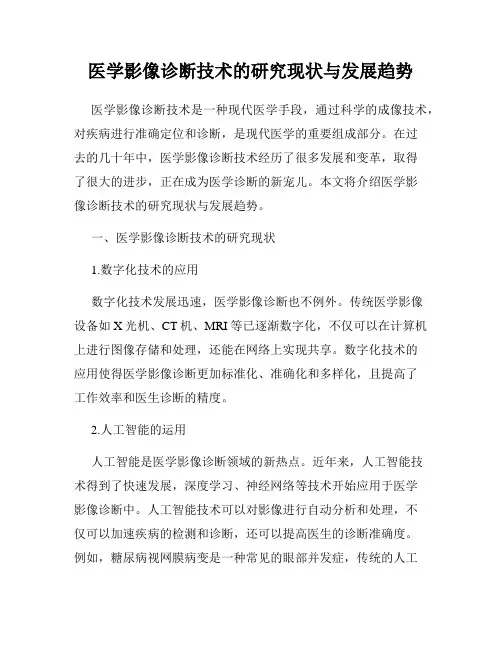 医学影像诊断技术的研究现状与发展趋势

医学影像诊断技术是一种现代医学手段，通过科学的成像技术，对疾病进行准确定位和诊断，是现代医学的重要组成部分。在过去的几十年中，医学影像诊断技术经历了很多发展和变革，取得了很大的进步，正在成为医学诊断的新宠儿。本文将介绍医学影像诊断技术的研究现状与发展趋势。

一、医学影像诊断技术的研究现状

1.数字化技术的应用

数字化技术发展迅速，医学影像诊断也不例外。传统医学影像设备如 X 光机、CT 机、MRI 等已逐渐数字化，不仅可以在计算机上进行图像存储和处理，还能在网络上实现共享。数字化技术的应用使得医学影像诊断更加标准化、准确化和多样化，且提高了工作效率和医生诊断的精度。

2.人工智能的运用

人工智能是医学影像诊断领域的新热点。近年来，人工智能技术得到了快速发展，深度学习、神经网络等技术开始应用于医学影像诊断中。人工智能技术可以对影像进行自动分析和处理，不仅可以加速疾病的检测和诊断，还可以提高医生的诊断准确度。例如，糖尿病视网膜病变是一种常见的眼部并发症，传统的人工